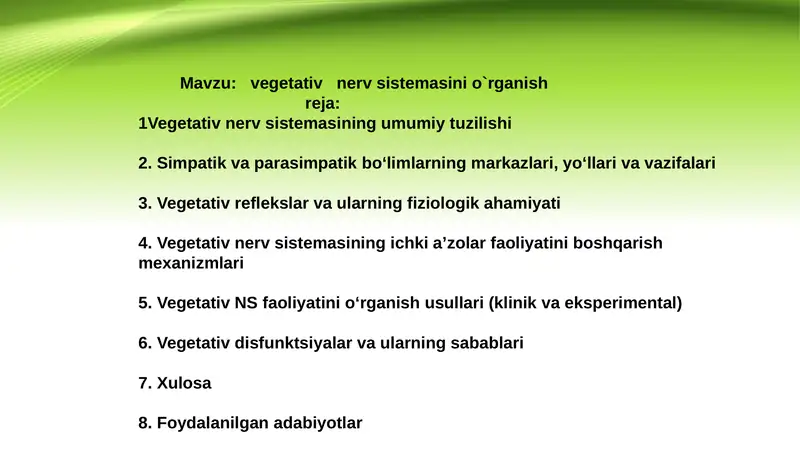 Mavzu: vegetativ nerv sistemasini o`rganish
reja:
1Vegetativ nerv sistemasining umumiy tuzilishi

2. Simpatik va parasimpatik bo‘limlarning markazlari, yo‘llari va vazifalari

3. Vegetativ reflekslar va ularning fiziologik ahamiyati

4. Vegetativ nerv sistemasining ichki a’zolar faoliyatini boshqarish mexanizmlari

5. Vegetativ NS faoliyatini o‘rganish usullari (klinik va eksperimental)

6. Vegetativ disfunktsiyalar va ularning sabablari

7. Xulosa

8. Foydalanilgan adabiyotlar